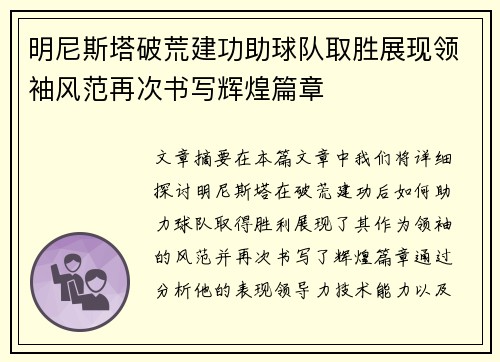 明尼斯塔破荒建功助球队取胜展现领袖风范再次书写辉煌篇章

文章摘要在本篇文章中我们将详细探讨明尼斯塔在破荒建功后如何助力球队取得胜利展现了其作为领袖的风范并再次书写了辉煌篇章通过分析他的表现领导力技术能力以及